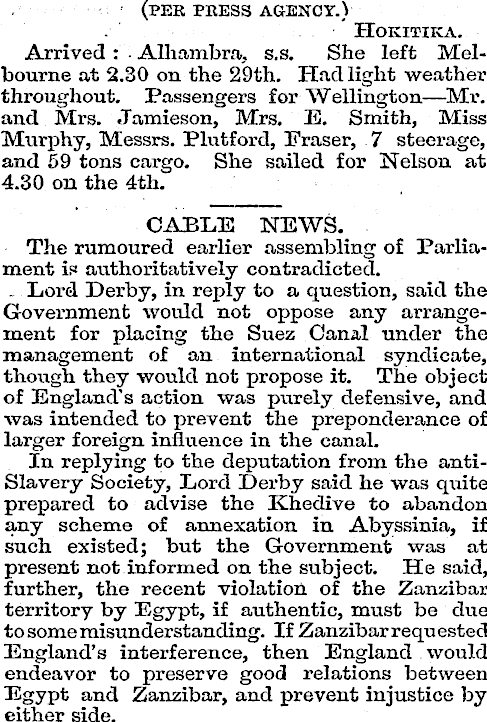 (PER PRESS AGENCY.)

HOKITIKA.

Arrived: Alhambra, s.s. She left Melbourne at 2.30 on the 29th. Had light weather throughout. Passengers for Wellington—Mr. and Mrs. Jamieson, Mrs. E. Smith, Miss Murphy, Messrs. Plutford, Fraser, 7 steerage, and 59 tons cargo. She sailed for Nelson at 4.30 on the 4th.

CABLE NEWS.

The rumoured earlier assembling of Parliament is authoritatively contradicted.

Lord Derby, in reply to a question, said the Government would not oppose any arrangement for placing the Suez Canal under the management of an international syndicate, though they would not propose it. The object of England's action was purely defensive, and was intended to prevent the preponderance of larger foreign influence in the canal.

In replying to the deputation from the anti-Slavery Society, Lord Derby said he was quite prepared to advise the Khedive to abandon any scheme of annexation in Abyssinia, if such existed; but the Government was at present not informed on the subject. He said, further, the recent violation of the Zanzibar territory by Egypt, if authentic, must be due to some misunderstanding. If Zanzibar requested England's interference, then England would endeavor to preserve good relations between Egypt and Zanzibar, and prevent injustice by either side.